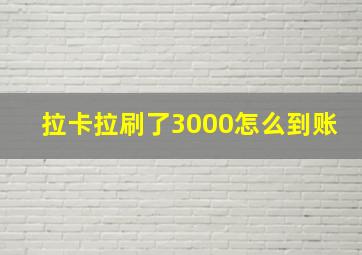 拉卡拉刷了3000怎么到账